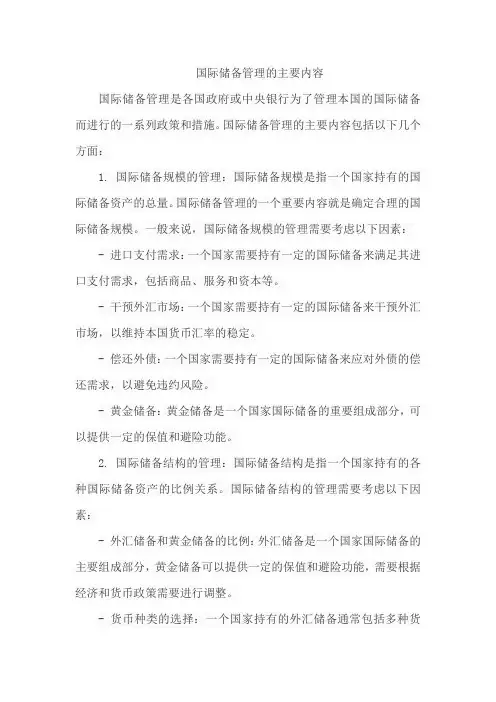 国际储备管理的主要内容

国际储备管理是各国政府或中央银行为了管理本国的国际储备而进行的一系列政策和措施。国际储备管理的主要内容包括以下几个方面：

1. 国际储备规模的管理：国际储备规模是指一个国家持有的国际储备资产的总量。国际储备管理的一个重要内容就是确定合理的国际储备规模。一般来说，国际储备规模的管理需要考虑以下因素：

- 进口支付需求：一个国家需要持有一定的国际储备来满足其进口支付需求，包括商品、服务和资本等。

- 干预外汇市场：一个国家需要持有一定的国际储备来干预外汇市场，以维持本国货币汇率的稳定。

- 偿还外债：一个国家需要持有一定的国际储备来应对外债的偿还需求，以避免违约风险。

- 黄金储备：黄金储备是一个国家国际储备的重要组成部分，可以提供一定的保值和避险功能。

2. 国际储备结构的管理：国际储备结构是指一个国家持有的各种国际储备资产的比例关系。国际储备结构的管理需要考虑以下因素：

- 外汇储备和黄金储备的比例：外汇储备是一个国家国际储备的主要组成部分，黄金储备可以提供一定的保值和避险功能，需要根据经济和货币政策需要进行调整。

- 货币种类的选择：一个国家持有的外汇储备通常包括多种货